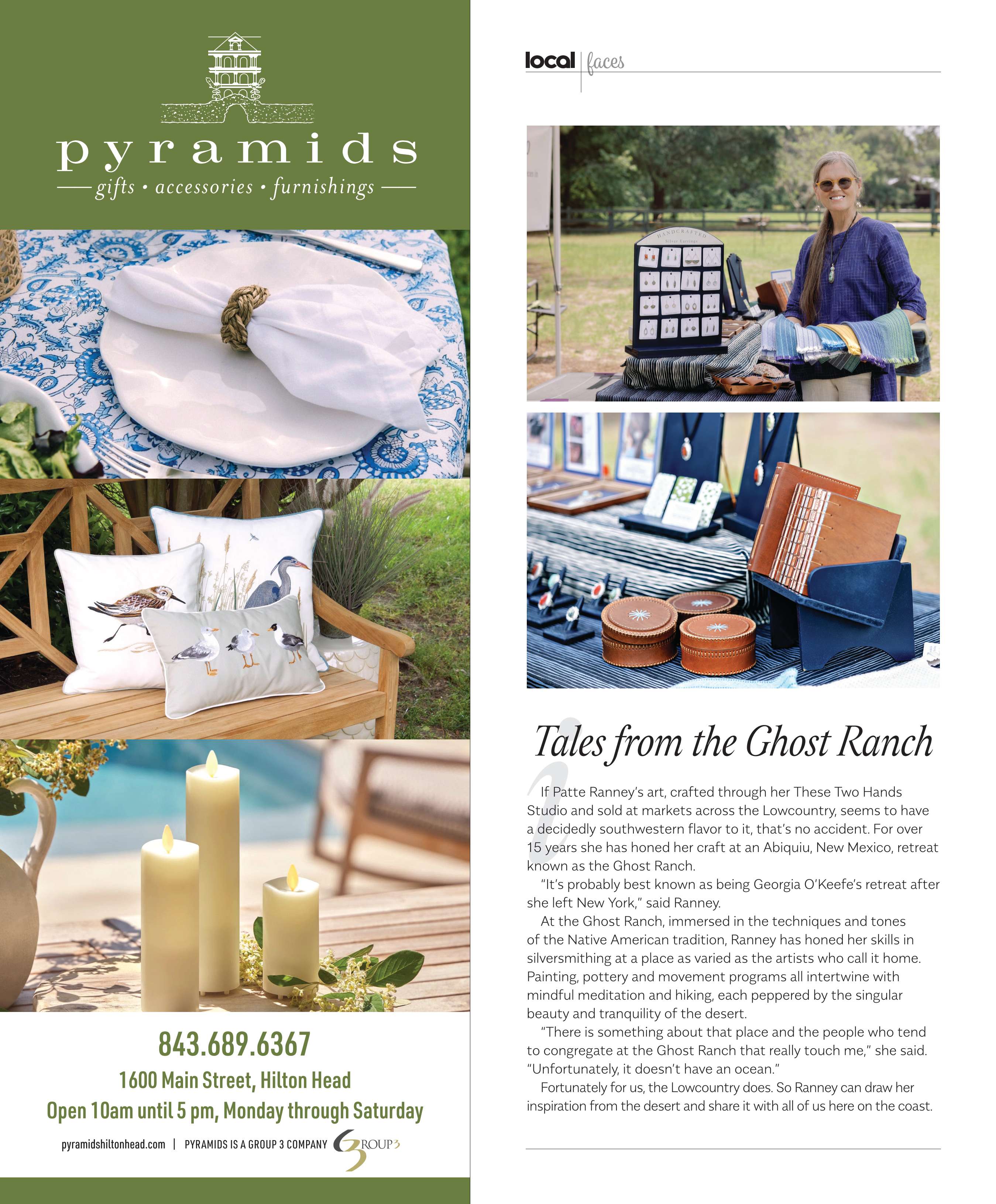 pyramids
gifts • accessories • furnishings

843.689.6367
1600 Main Street, Hilton Head
Open 10am until 5 pm, Monday through Saturday

pyramidshiltonhead.com | PYRAMIDS IS A GROUP 3 COMPANY GROUP3

local | faces

HANDCRAFTED
Silver Earrings

Tales from the Ghost Ranch

If Patte Ranney's art, crafted through her These Two Hands Studio and sold at markets across the Lowcountry, seems to have a decidedly southwestern flavor to it, that's no accident. For over 15 years she has honed her craft at an Abiquiu, New Mexico, retreat known as the Ghost Ranch.

"It's probably best known as being Georgia O'Keefe's retreat after she left New York," said Ranney.

At the Ghost Ranch, immersed in the techniques and tones of the Native American tradition, Ranney has honed her skills in silversmithing at a place as varied as the artists who call it home. Painting, pottery and movement programs all intertwine with mindful meditation and hiking, each peppered by the singular beauty and tranquility of the desert.

"There is something about that place and the people who tend to congregate at the Ghost Ranch that really touch me," she said. "Unfortunately, it doesn't have an ocean."

Fortunately for us, the Lowcountry does. So Ranney can draw her inspiration from the desert and share it with all of us here on the coast.